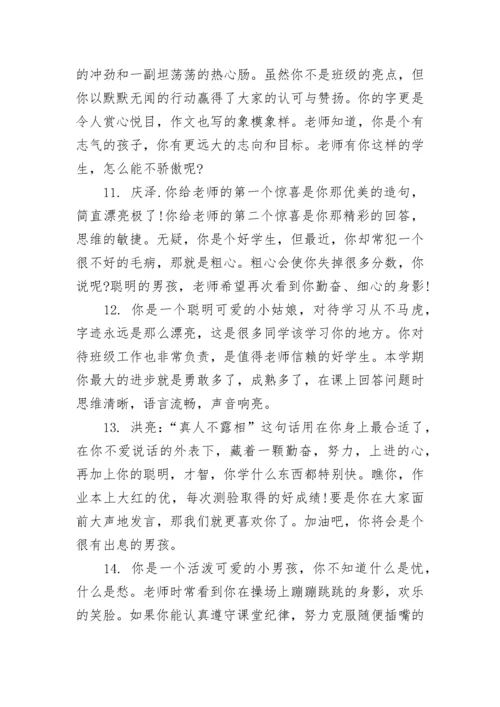 的冲劲和一副坦荡荡的热心肠。虽然你不是班级的亮点，但你以默默无闻的行动赢得了大家的认可与赞扬。你的字更是令人赏心悦目，作文也写的象模象样。老师知道，你是个有志气的孩子，你有更远大的志向和目标。老师有你这样的学生，怎么能不骄傲呢?

11. 庆泽.你给老师的第一个惊喜是你那优美的造句，简直漂亮极了!你给老师的第二个惊喜是你那精彩的回答，思维的敏捷。无疑，你是个好学生，但最近，你却常犯一个很不好的毛病，那就是粗心。粗心会使你失掉很多分数，你说呢?聪明的男孩，老师希望再次看到你勤奋、细心的身影!

12. 你是一个聪明可爱的小姑娘，对待学习从不马虎，字迹永远是那么漂亮，这是很多同学该学习你的地方。你对待班级工作也非常负责，是值得老师信赖的好学生。本学期你最大的进步就是勇敢多了，成熟多了，在课上回答问题时思维清晰，语言流畅，声音响亮。

13. 洪亮:“真人不露相”这句话用在你身上最合适了，在你不爱说话的外表下，藏着一颗勤奋，努力，上进的心，再加上你的聪明，才智，你学什么东西都特别快。瞧你，作业本上大红的优，每次测验取得的好成绩!要是你在大家面前大声地发言，那我们就更喜欢你了。加油吧，你将会是个很有出息的男孩。

14. 你是一个活泼可爱的小男孩，你不知道什么是忧，什么是愁。老师时常看到你在操场上蹦蹦跳跳的身影，欢乐的笑脸。如果你能认真遵守课堂纪律，努力克服随便插嘴的